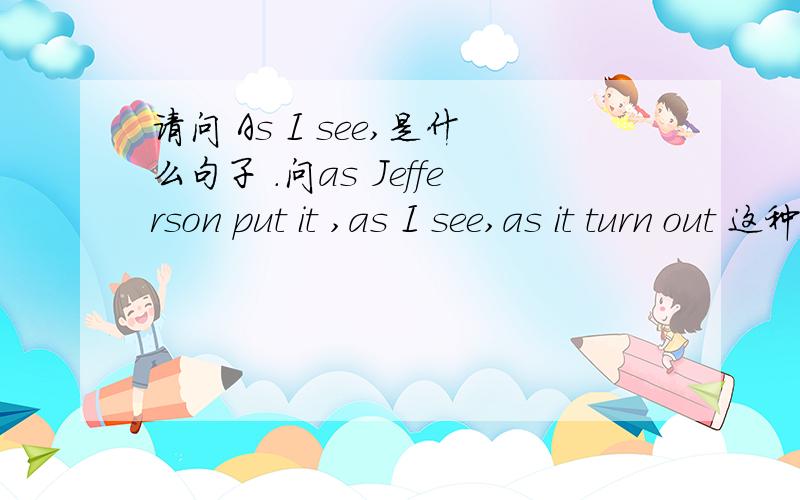 请问 As I see,是什么句子 .问as Jefferson put it ,as I see,as it turn out 这种